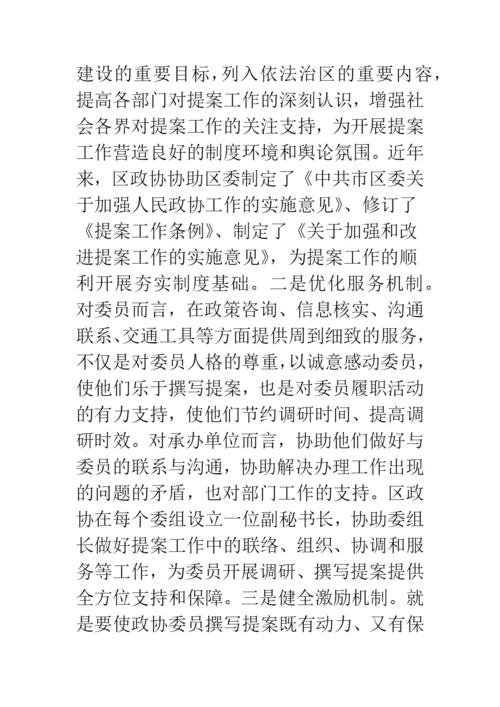 建设的重要目标，列入依法治区的重要内容，提高各部门对提案工作的深刻认识，增强社会各界对提案工作的关注支持，为开展提案工作营造良好的制度环境和舆论氛围。近年来，区政协协助区委制定了《中共市区委关于加强人民政协工作的实施意见》、修订了《提案工作条例》、制定了《关于加强和改进提案工作的实施意见》，为提案工作的顺利开展夯实制度基础。二是优化服务机制。对委员而言，在政策咨询、信息核实、沟通联系、交通工具等方面提供周到细致的服务，不仅是对委员人格的尊重，以诚意感动委员，使他们乐于撰写提案，也是对委员履职活动的有力支持，使他们节约调研时间、提高调研时效。对承办单位而言，协助他们做好与委员的联系与沟通，协助解决办理工作出现的问题的矛盾，也对部门工作的支持。区政协在每个委组设立一位副秘书长，协助委组长做好提案工作中的联络、组织、协调和服务等工作，为委员开展调研、撰写提案提供全方位支持和保障。三是健全激励机制。就是要使政协委员撰写提案既有动力、又有保